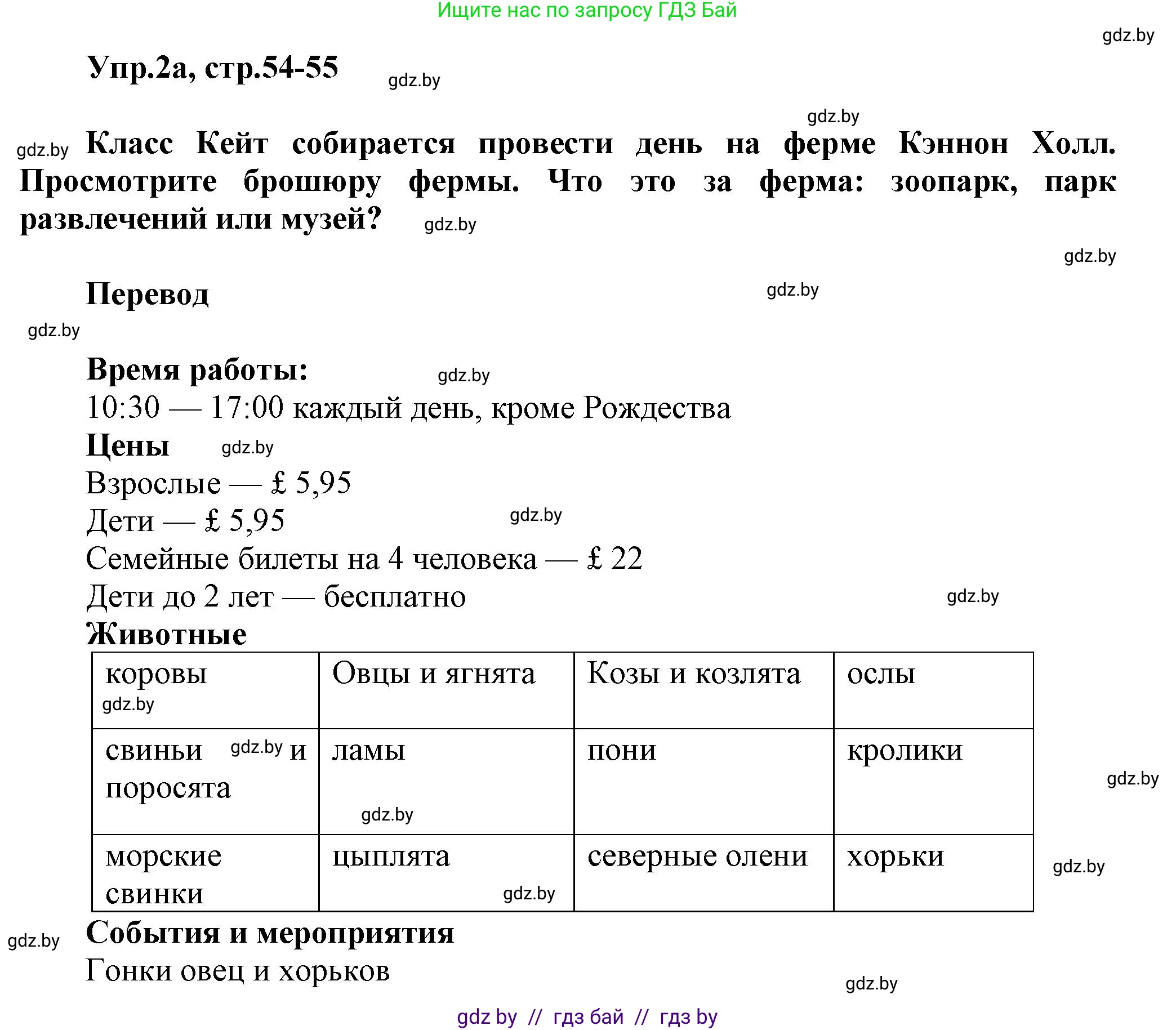 Ищите нас по запросу ГДЗ Бай

gdz.by

Упр.2а, стр.54-55 gdz.by

gdz.by

gdz.by Класс Кейт собирается провести день на ферме Кэннон Холл. Просмотрите брошюру фермы. Что это за ферма: зоопарк, парк развлечений или музей? gdz.by

gdz.by

Перевод gdz.by

gdz.by

Время работы: gdz.by
10:30 — 17:00 каждый день, кроме Рождества
Цены gdz.by
Взрослые — £ 5,95
Дети — £ 5,95 gdz.by
Семейные билеты на 4 человека — £ 22
Дети до 2 лет — бесплатно gdz.by
Животные

| коровы gdz.by | Овцы и ягнята | Козы и козлята | ослы |
|---|---|---|---|
| свиньи gdz.by и поросята | ламы gdz.by | пони | кролики |
| морские свинки | цыплята gdz.by | северные олени | хорьки |

gdz.by

gdz.by

gdz.by События и мероприятия
Гонки овец и хорьков

gdz.by

gdz by // гдз бай // гдз by